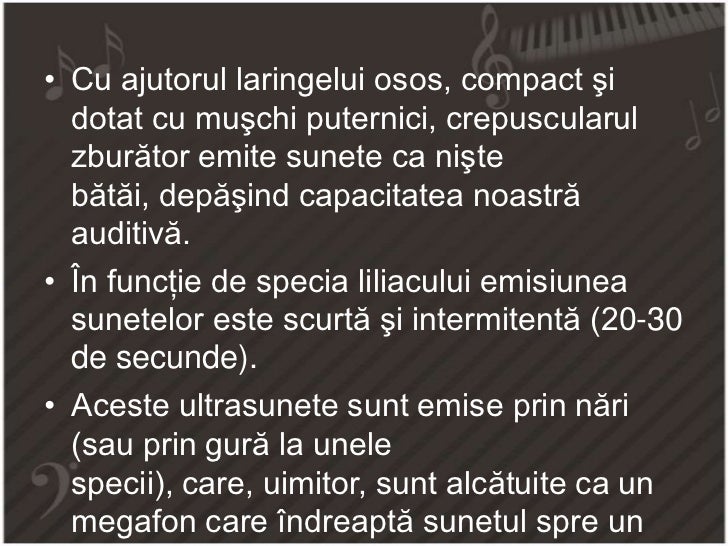 • Cu ajutorul laringelui osos, compact şi dotat cu muşchi puternici, crepuscularul zburător emite sunete ca nişte bătăi, depăşind capacitatea noastră auditivă.

• În funcție de specia liliacului emisiunea sunetelor este scurtă şi intermitentă (20-30 de secunde).

• Aceste ultrasunete sunt emise prin nări (sau prin gură la unele specii), care, uimitor, sunt alcătuite ca un megafon care îndreaptă sunetul spre un